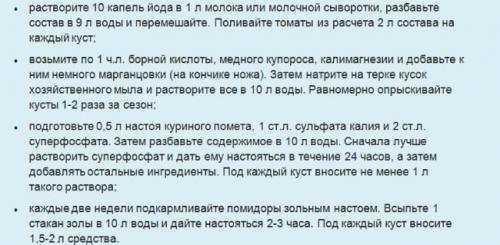 • растворите 10 капель йода в 1 л молока или молочной сыворотки, разбавьте состав в 9 л воды и перемешайте. Поливайте томаты из расчета 2 л состава на каждый куст;

• возьмите по 1 ч.л. борной кислоты, медного купороса, калимагнезии и добавьте к ним немного марганцовки (на кончике ножа). Затем натрите на терке кусок хозяйственного мыла и растворите все в 10 л воды. Равномерно опрыскивайте кусты 1-2 раза за сезон;

• подготовьте 0,5 л настоя куриного помета, 1 ст.л. сульфата калия и 2 ст.л. суперфосфата. Затем разбавьте содержимое в 10 л воды. Сначала лучше растворить суперфосфат и дать ему настояться в течение 24 часов, а затем добавлять остальные ингредиенты. Под каждый куст вносите не менее 1 л такого раствора;

• каждые две недели подкармливайте помидоры зольным настоем. Всыпьте 1 стакан золы в 10 л воды и дайте настояться 2-3 часа. Под каждый куст вносите 1,5-2 л средства.